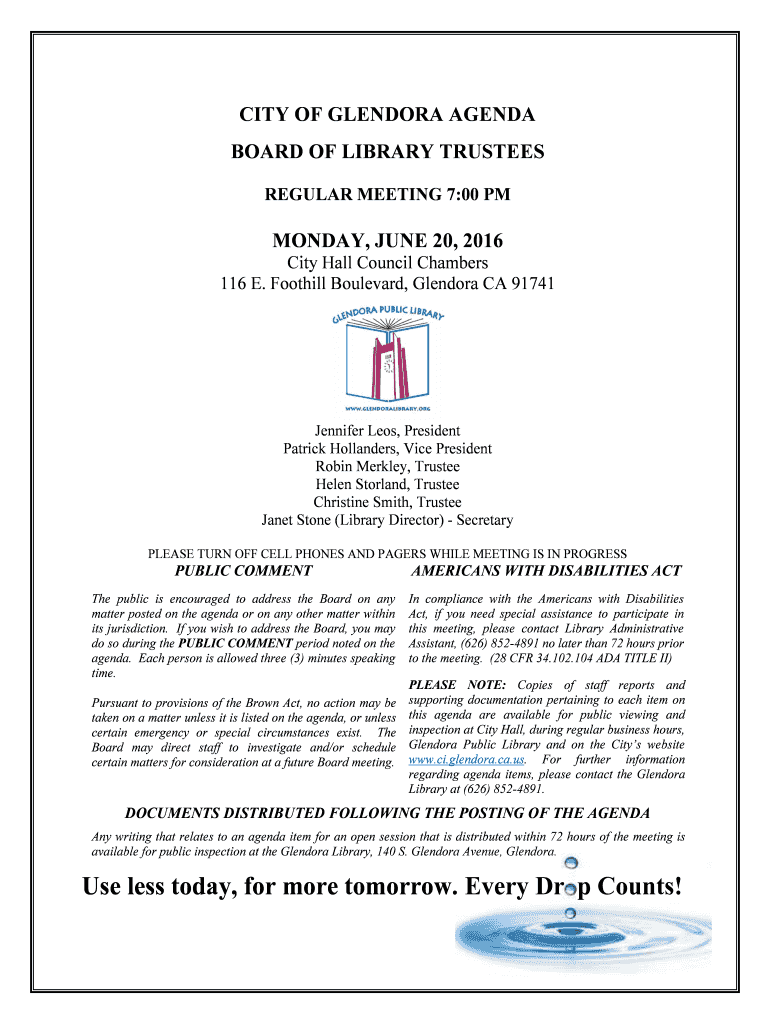 CITY OF GLENDORA AGENDA

BOARD OF LIBRARY TRUSTEES

REGULAR MEETING 7:00 PM

MONDAY, JUNE 20, 2016

City Hall Council Chambers
116 E. Foothill Boulevard, Glendora CA 91741

GLENDORA PUBLIC LIBRARY

WWW.GLENDORALIBRARY.ORG

Jennifer Leos, President
Patrick Hollanders, Vice President
Robin Merkley, Trustee
Helen Storland, Trustee
Christine Smith, Trustee
Janet Stone (Library Director) - Secretary

PLEASE TURN OFF CELL PHONES AND PAGERS WHILE MEETING IS IN PROGRESS

PUBLIC COMMENT

The public is encouraged to address the Board on any matter posted on the agenda or on any other matter within its jurisdiction. If you wish to address the Board, you may do so during the PUBLIC COMMENT period noted on the agenda. Each person is allowed three (3) minutes speaking time.

Pursuant to provisions of the Brown Act, no action may be taken on a matter unless it is listed on the agenda, or unless certain emergency or special circumstances exist. The Board may direct staff to investigate and/or schedule certain matters for consideration at a future Board meeting.

AMERICANS WITH DISABILITIES ACT

In compliance with the Americans with Disabilities Act, if you need special assistance to participate in this meeting, please contact Library Administrative Assistant, (626) 852-4891 no later than 72 hours prior to the meeting. (28 CFR 34.102.104 ADA TITLE II)

PLEASE NOTE: Copies of staff reports and supporting documentation pertaining to each item on this agenda are available for public viewing and inspection at City Hall, during regular business hours, Glendora Public Library and on the City's website www.ci.glendora.ca.us. For further information regarding agenda items, please contact the Glendora Library at (626) 852-4891.

DOCUMENTS DISTRIBUTED FOLLOWING THE POSTING OF THE AGENDA

Any writing that relates to an agenda item for an open session that is distributed within 72 hours of the meeting is available for public inspection at the Glendora Library, 140 S. Glendora Avenue, Glendora.

Use less today, for more tomorrow. Every Drop Counts!